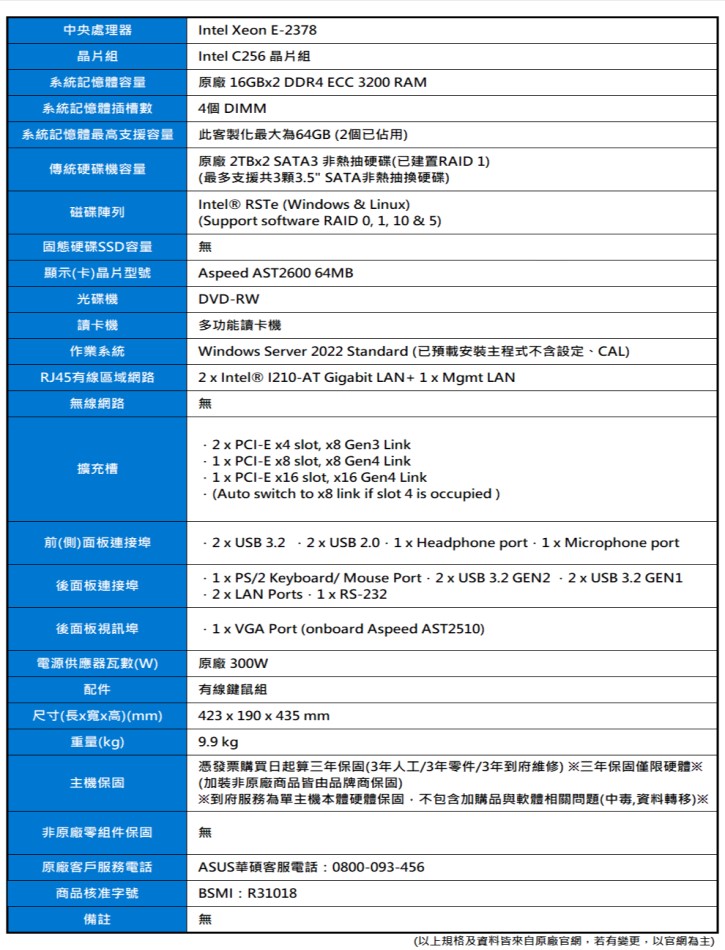 | 中央處理器 | Intel Xeon E-2378 |
|---|---|
| 晶片組 | Intel C256 晶片組 |
| 系統記憶體容量 | 原廠 16GBx2 DDR4 ECC 3200 RAM |
| 系統記憶體插槽數 | 4個 DIMM |
| 系統記憶體最高支援容量 | 此客製化最大為64GB (2個已佔用) |
| 傳統硬碟機容量 | 原廠 2TBx2 SATA3 非熱抽硬碟(已建置RAID 1) (最多支援共3顆3.5" SATA非熱抽換硬碟) |
| 磁碟陣列 | Intel® RSTe (Windows & Linux) (Support software RAID 0, 1, 10 & 5) |
| 固態硬碟SSD容量 | 無 |
| 顯示(卡)晶片型號 | Aspeed AST2600 64MB |
| 光碟機 | DVD-RW |
| 讀卡機 | 多功能讀卡機 |
| 作業系統 | Windows Server 2022 Standard (已預載安裝主程式不含設定、CAL) |
| RJ45有線區域網路 | 2 x Intel® I210-AT Gigabit LAN+ 1 x Mgmt LAN |
| 無線網路 | 無 |
| 擴充槽 | · 2 x PCI-E x4 slot, x8 Gen3 Link · 1 x PCI-E x8 slot, x8 Gen4 Link · 1 x PCI-E x16 slot, x16 Gen4 Link · (Auto switch to x8 link if slot 4 is occupied ) |
| 前(側)面板連接埠 | · 2 x USB 3.2 · 2 x USB 2.0 · 1 x Headphone port · 1 x Microphone port |
| 後面板連接埠 | · 1 x PS/2 Keyboard/ Mouse Port · 2 x USB 3.2 GEN2 · 2 x USB 3.2 GEN1 · 2 x LAN Ports · 1 x RS-232 |
| 後面板視訊埠 | · 1 x VGA Port (onboard Aspeed AST2510) |
| 電源供應器瓦數(W) | 原廠 300W |
| 配件 | 有線鍵鼠組 |
| 尺寸(長x寬x高)(mm) | 423 x 190 x 435 mm |
| 重量(kg) | 9.9 kg |
| 主機保固 | 憑發票購買日起算三年保固(3年人工/3年零件/3年到府維修) ※三年保固僅限硬體※ (加裝非原廠商品皆由品牌商保固) ※到府服務為單主機本體硬體保固，不包含加購品與軟體相關問題(中毒,資料轉移)※ |
| 非原廠零組件保固 | 無 |
| 原廠客戶服務電話 | ASUS華碩客服電話：0800-093-456 |
| 商品核准字號 | BSMI：R31018 |
| 備註 | 無 |

(以上規格及資料皆來自原廠官網，若有變更，以官網為主)